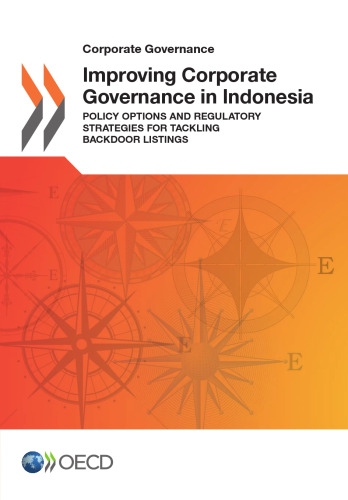 Corporate Governance

Improving Corporate Governance in Indonesia

POLICY OPTIONS AND REGULATORY STRATEGIES FOR TACKLING BACKDOOR LISTINGS

E

E

E

E

E

E

OECD